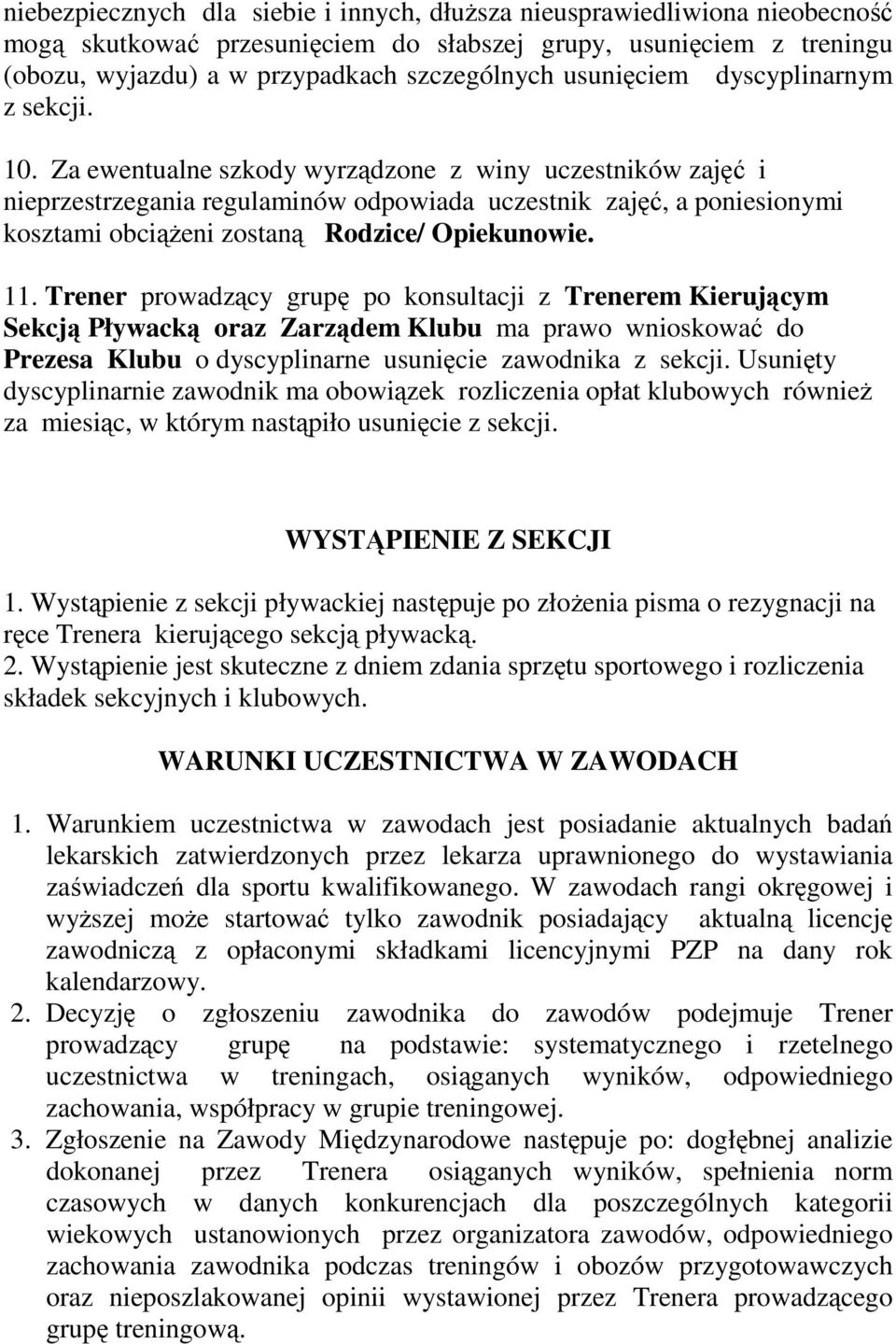 niebezpiecznych dla siebie i innych, dłuższa nieusprawiedliwiona nieobecność mogą skutkować przesunięciem do słabszej grupy, usunięciem z treningu (obozu, wyjazdu) a w przypadkach szczególnych usunięciem dyscyplinarnym z sekcji.

10. Za ewentualne szkody wyrządzone z winy uczestników zajęć i nieprzestrzegania regulaminów odpowiada uczestnik zajęć, a poniesionymi kosztami obciążeni zostaną Rodzice/ Opiekunowie.

11. Trener prowadzący grupę po konsultacji z Trenerem Kierującym Sekcją Pływacką oraz Zarządem Klubu ma prawo wnioskować do Prezesa Klubu o dyscyplinarne usunięcie zawodnika z sekcji. Usunięty dyscyplinarnie zawodnik ma obowiązek rozliczenia opłat klubowych również za miesiąc, w którym nastąpiło usunięcie z sekcji.

WYSTĄPIENIE Z SEKCJI

1. Wystąpienie z sekcji pływackiej następuje po złożenia pisma o rezygnacji na ręce Trenera kierującego sekcją pływacką.
2. Wystąpienie jest skuteczne z dniem zdania sprzętu sportowego i rozliczenia składek sekcyjnych i klubowych.

WARUNKI UCZESTNICTWA W ZAWODACH

1. Warunkiem uczestnictwa w zawodach jest posiadanie aktualnych badań lekarskich zatwierdzonych przez lekarza uprawnionego do wystawiania zaświadczeń dla sportu kwalifikowanego. W zawodach rangi okręgowej i wyższej może startować tylko zawodnik posiadający aktualną licencję zawodniczą z opłaconymi składkami licencyjnymi PZP na dany rok kalendarzowy.
2. Decyzję o zgłoszeniu zawodnika do zawodów podejmuje Trener prowadzący grupę na podstawie: systematycznego i rzetelnego uczestnictwa w treningach, osiąganych wyników, odpowiedniego zachowania, współpracy w grupie treningowej.
3. Zgłoszenie na Zawody Międzynarodowe następuje po: dogłębnej analizie dokonanej przez Trenera osiąganych wyników, spełnienia norm czasowych w danych konkurencjach dla poszczególnych kategorii wiekowych ustanowionych przez organizatora zawodów, odpowiedniego zachowania zawodnika podczas treningów i obozów przygotowawczych oraz nieposzlakowanej opinii wystawionej przez Trenera prowadzącego grupę treningową.